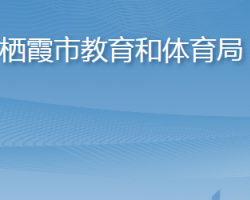 栖霞市教育和体育局